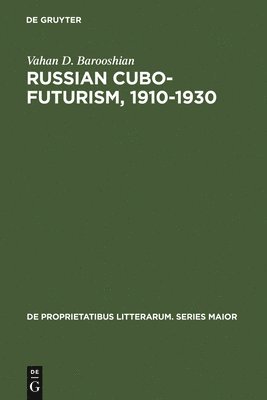 DE GRUYTER

Vahan D. Barooshian

RUSSIAN CUBO-FUTURISM, 1910-1930

DE PROPRIETATIBUS LITTERARUM. SERIES MAIOR

DE G